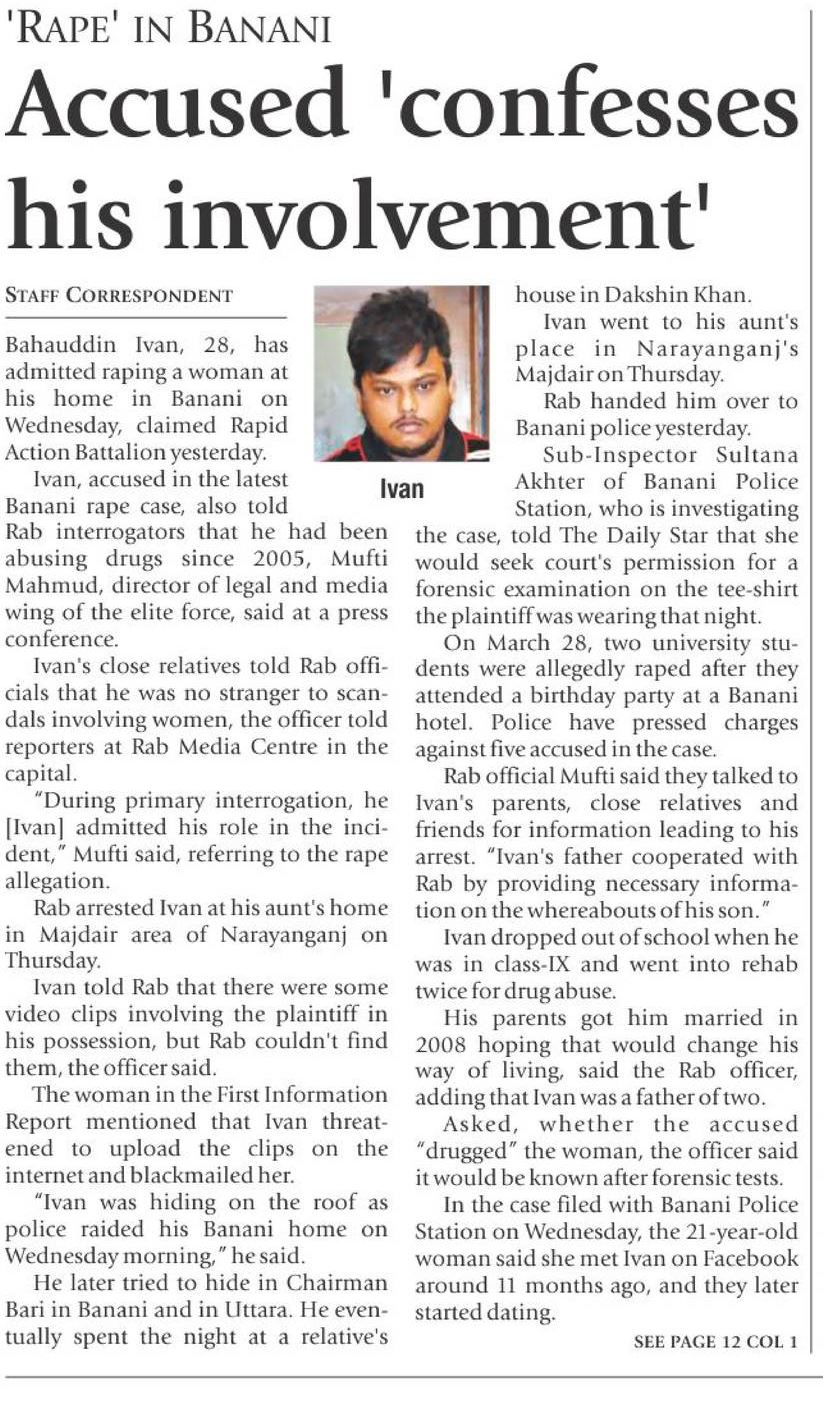 'RAPE' IN BANANI

Accused 'confesses his involvement'

STAFF CORRESPONDENT

Bahauddin Ivan, 28, has admitted raping a woman at his home in Banani on Wednesday, claimed Rapid Action Battalion yesterday.

Ivan, accused in the latest Banani rape case, also told Rab interrogators that he had been abusing drugs since 2005, Mufti Mahmud, director of legal and media wing of the elite force, said at a press conference.

Ivan's close relatives told Rab officials that he was no stranger to scandals involving women, the officer told reporters at Rab Media Centre in the capital.

"During primary interrogation, he [Ivan] admitted his role in the incident," Mufti said, referring to the rape allegation.

Rab arrested Ivan at his aunt's home in Majdair area of Narayanganj on Thursday.

Ivan told Rab that there were some video clips involving the plaintiff in his possession, but Rab couldn't find them, the officer said.

The woman in the First Information Report mentioned that Ivan threatened to upload the clips on the internet and blackmailed her.

"Ivan was hiding on the roof as police raided his Banani home on Wednesday morning," he said.

He later tried to hide in Chairman Bari in Banani and in Uttara. He eventually spent the night at a relative's house in Dakshin Khan.

Ivan

Ivan went to his aunt's place in Narayanganj's Majdair on Thursday.

Rab handed him over to Banani police yesterday.

Sub-Inspector Sultana Akhter of Banani Police Station, who is investigating the case, told The Daily Star that she would seek court's permission for a forensic examination on the tee-shirt the plaintiff was wearing that night.

On March 28, two university students were allegedly raped after they attended a birthday party at a Banani hotel. Police have pressed charges against five accused in the case.

Rab official Mufti said they talked to Ivan's parents, close relatives and friends for information leading to his arrest. "Ivan's father cooperated with Rab by providing necessary information on the whereabouts of his son."

Ivan dropped out of school when he was in class-IX and went into rehab twice for drug abuse.

His parents got him married in 2008 hoping that would change his way of living, said the Rab officer, adding that Ivan was a father of two.

Asked, whether the accused "drugged" the woman, the officer said it would be known after forensic tests.

In the case filed with Banani Police Station on Wednesday, the 21-year-old woman said she met Ivan on Facebook around 11 months ago, and they later started dating.

SEE PAGE 12 COL 1